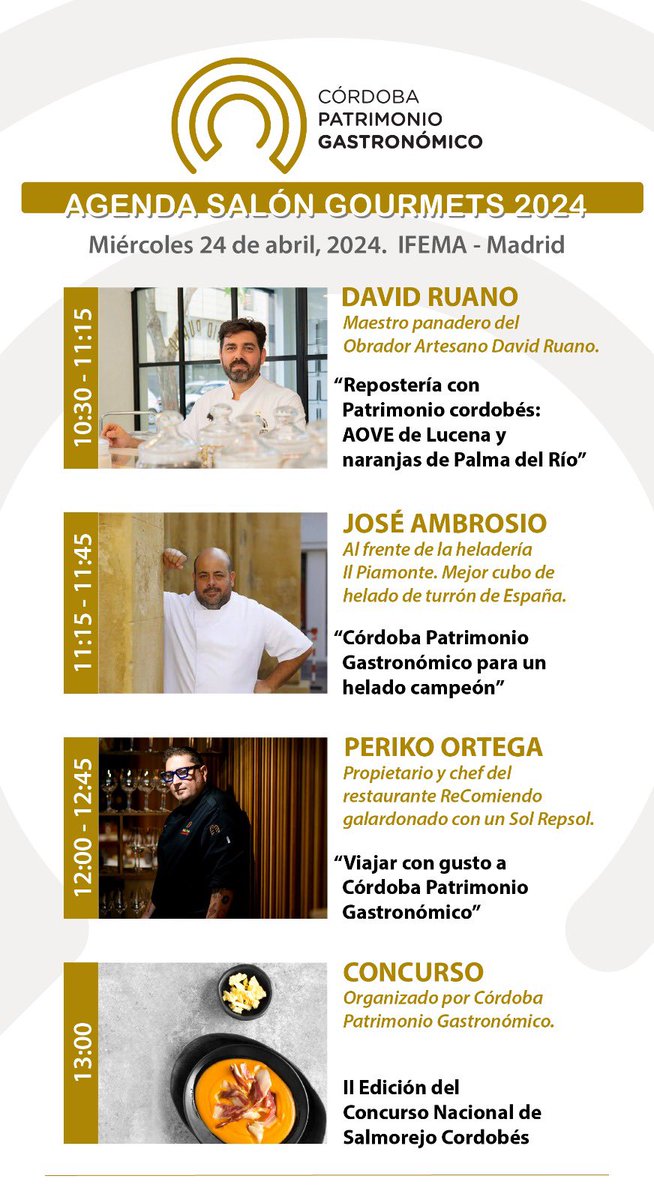 CÓRDOBA
PATRIMONIO
GASTRONÓMICO

AGENDA SALÓN GOURMETS 2024

Miércoles 24 de abril, 2024. IFEMA - Madrid

10:30 - 11:15

DAVID RUANO
Maestro panadero del Obrador Artesano David Ruano.

"Repostería con Patrimonio cordobés: AOVE de Lucena y naranjas de Palma del Río"

11:15 - 11:45

JOSÉ AMBROSIO
Al frente de la heladería Il Piamonte. Mejor cubo de helado de turrón de España.

"Córdoba Patrimonio Gastronómico para un helado campeón"

12:00 - 12:45

PERIKO ORTEGA
Propietario y chef del restaurante ReComiendo galardonado con un Sol Repsol.

"Viajar con gusto a Córdoba Patrimonio Gastronómico"

13:00

CONCURSO
Organizado por Córdoba Patrimonio Gastronómico.

II Edición del Concurso Nacional de Salmorejo Cordobés